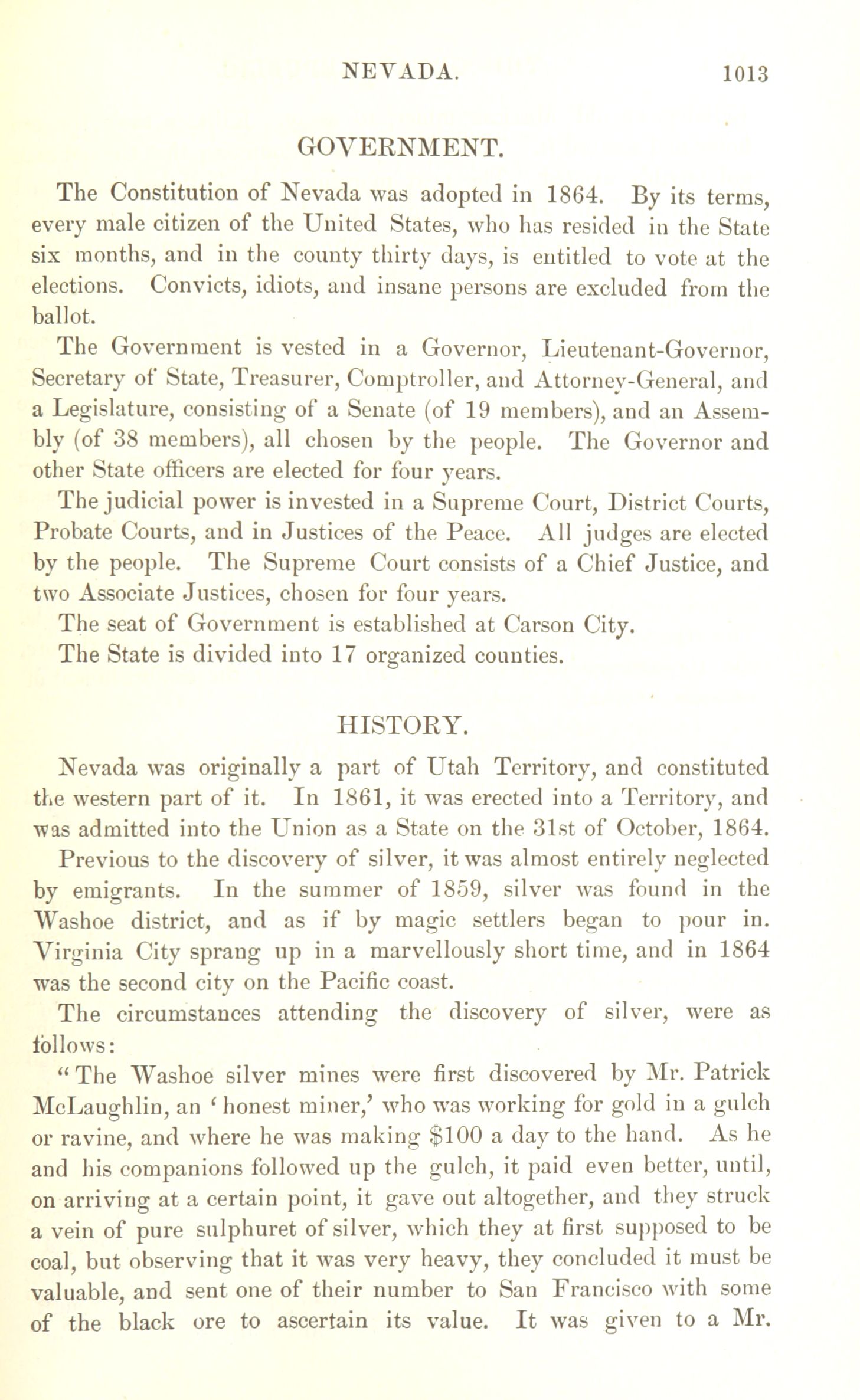 NEVADA. 1013

GOVERNMENT.

The Constitution of Nevada was adopted in 1864. By its terms, every male citizen of the United States, who has resided in the State six months, and in the county thirty days, is entitled to vote at the elections. Convicts, idiots, and insane persons are excluded from the ballot.

The Government is vested in a Governor, Lieutenant-Governor, Secretary of State, Treasurer, Comptroller, and Attorney-General, and a Legislature, consisting of a Senate (of 19 members), and an Assembly (of 38 members), all chosen by the people. The Governor and other State officers are elected for four years.

The judicial power is invested in a Supreme Court, District Courts, Probate Courts, and in Justices of the Peace. All judges are elected by the people. The Supreme Court consists of a Chief Justice, and two Associate Justices, chosen for four years.

The seat of Government is established at Carson City.

The State is divided into 17 organized counties.

HISTORY.

Nevada was originally a part of Utah Territory, and constituted the western part of it. In 1861, it was erected into a Territory, and was admitted into the Union as a State on the 31st of October, 1864.

Previous to the discovery of silver, it was almost entirely neglected by emigrants. In the summer of 1859, silver was found in the Washoe district, and as if by magic settlers began to pour in. Virginia City sprang up in a marvellously short time, and in 1864 was the second city on the Pacific coast.

The circumstances attending the discovery of silver, were as follows:

"The Washoe silver mines were first discovered by Mr. Patrick McLaughlin, an 'honest miner,' who was working for gold in a gulch or ravine, and where he was making $100 a day to the hand. As he and his companions followed up the gulch, it paid even better, until, on arriving at a certain point, it gave out altogether, and they struck a vein of pure sulphuret of silver, which they at first supposed to be coal, but observing that it was very heavy, they concluded it must be valuable, and sent one of their number to San Francisco with some of the black ore to ascertain its value. It was given to a Mr.